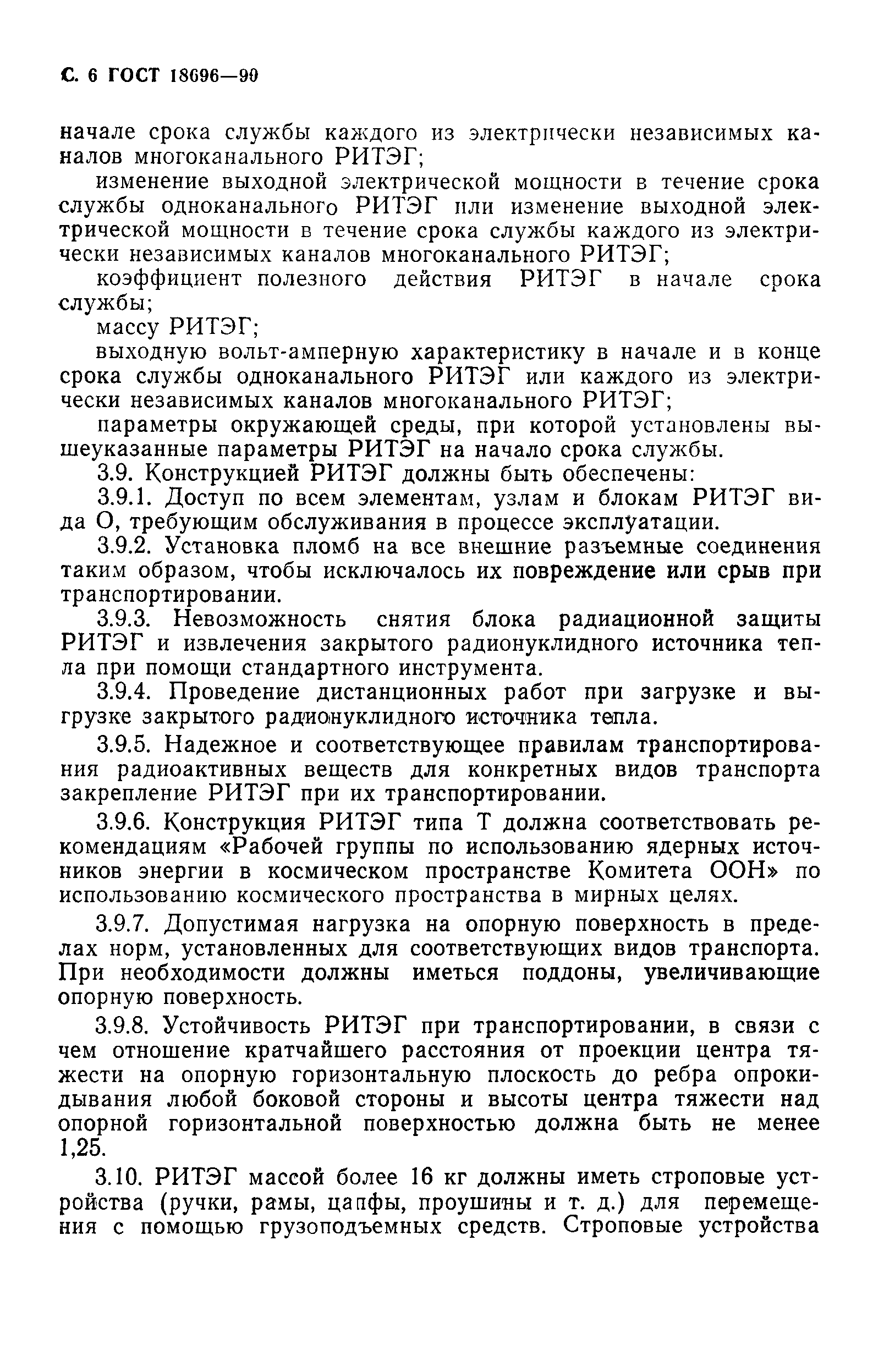 С. 6 ГОСТ 18696—90

начале срока службы каждого из электрически независимых каналов многоканального РИТЭГ;

изменение выходной электрической мощности в течение срока службы одноканального РИТЭГ или изменение выходной электрической мощности в течение срока службы каждого из электрически независимых каналов многоканального РИТЭГ;

коэффициент полезного действия РИТЭГ в начале срока службы;

массу РИТЭГ;

выходную вольт-амперную характеристику в начале и в конце срока службы одноканального РИТЭГ или каждого из электрически независимых каналов многоканального РИТЭГ;

параметры окружающей среды, при которой установлены вышеуказанные параметры РИТЭГ на начало срока службы.

3.9. Конструкцией РИТЭГ должны быть обеспечены:

3.9.1. Доступ по всем элементам, узлам и блокам РИТЭГ вида О, требующим обслуживания в процессе эксплуатации.

3.9.2. Установка пломб на все внешние разъемные соединения таким образом, чтобы исключалось их повреждение или срыв при транспортировании.

3.9.3. Невозможность снятия блока радиационной защиты РИТЭГ и извлечения закрытого радионуклидного источника тепла при помощи стандартного инструмента.

3.9.4. Проведение дистанционных работ при загрузке и выгрузке закрытого радионуклидного источника тепла.

3.9.5. Надежное и соответствующее правилам транспортирования радиоактивных веществ для конкретных видов транспорта закрепление РИТЭГ при их транспортировании.

3.9.6. Конструкция РИТЭГ типа Т должна соответствовать рекомендациям «Рабочей группы по использованию ядерных источников энергии в космическом пространстве Комитета ООН» по использованию космического пространства в мирных целях.

3.9.7. Допустимая нагрузка на опорную поверхность в пределах норм, установленных для соответствующих видов транспорта. При необходимости должны иметься поддоны, увеличивающие опорную поверхность.

3.9.8. Устойчивость РИТЭГ при транспортировании, в связи с чем отношение кратчайшего расстояния от проекции центра тяжести на опорную горизонтальную плоскость до ребра опрокидывания любой боковой стороны и высоты центра тяжести над опорной горизонтальной поверхностью должна быть не менее 1,25.

3.10. РИТЭГ массой более 16 кг должны иметь строповые устройства (ручки, рамы, цапфы, проушины и т. д.) для перемещения с помощью грузоподъемных средств. Строповые устройства